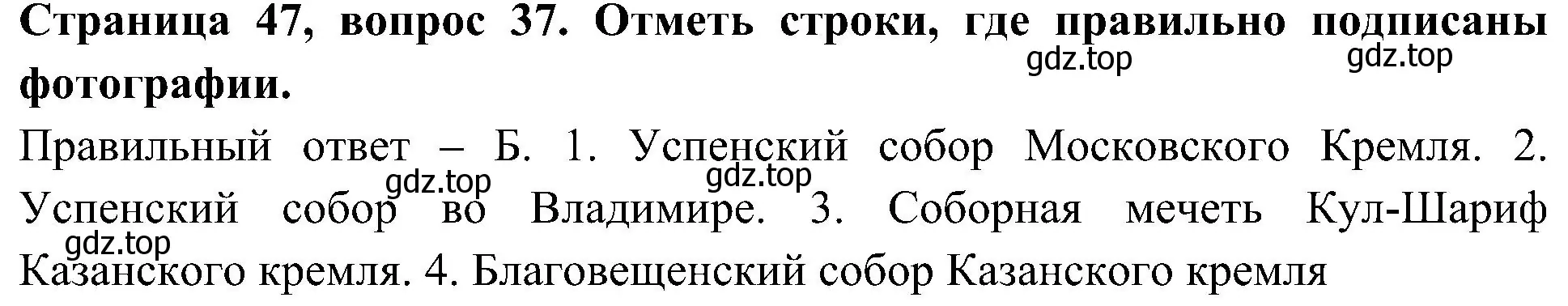 **Страница 47, вопрос 37. Отметь строки, где правильно подписаны фотографии.**

gdz.top gdz.top

Правильный ответ – Б. 1. Успенский собор Московского Кремля. 2. Успенский собор во Владимире. 3. Соборная мечеть Кул-Шариф Казанского кремля. 4. Благовещенский собор Казанского кремля

gdz.top gdz.top gdz.top